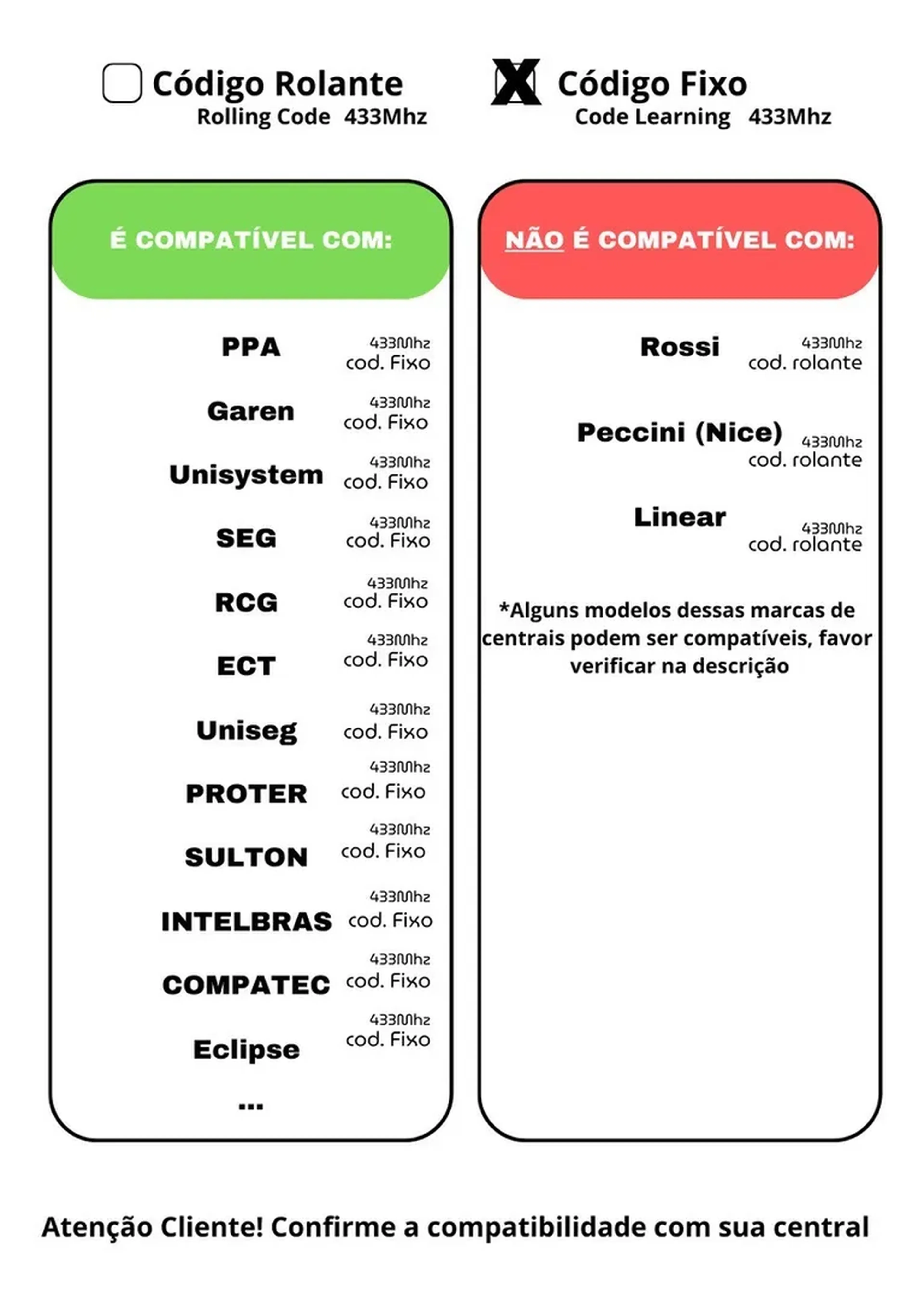 Código Rolante
Rolling Code 433Mhz

X Código Fixo
Code Learning 433Mhz

É COMPATÍVEL COM:

PPA 433Mhz cod. Fixo
Garen 433Mhz cod. Fixo
Unisystem 433Mhz cod. Fixo
SEG 433Mhz cod. Fixo
RCG 433Mhz cod. Fixo
ECT 433Mhz cod. Fixo
Uniseg 433Mhz cod. Fixo
PROTER 433Mhz cod. Fixo
SULTON 433Mhz cod. Fixo
INTELBRAS 433Mhz cod. Fixo
COMPATEC 433Mhz cod. Fixo
Eclipse 433Mhz cod. Fixo
...

NÃO É COMPATÍVEL COM:

Rossi 433Mhz cod. rolante
Peccini (Nice) 433Mhz cod. rolante
Linear 433Mhz cod. rolante

*Alguns modelos dessas marcas de centrais podem ser compatíveis, favor verificar na descrição

Atenção Cliente! Confirme a compatibilidade com sua central